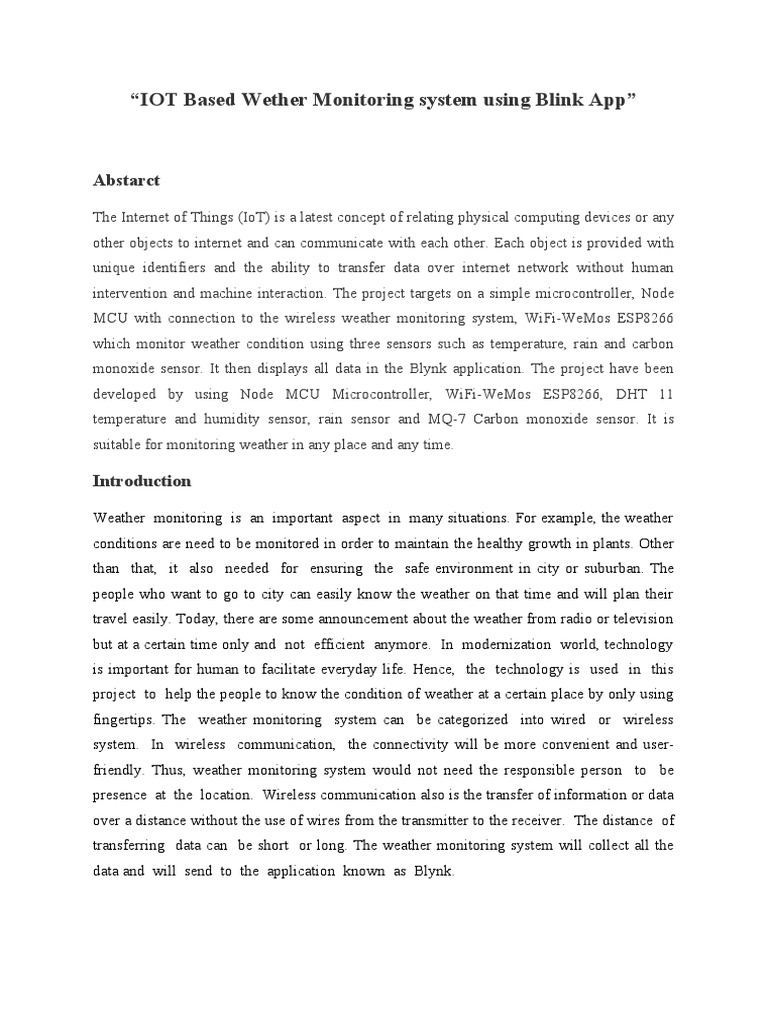 “IOT Based Wether Monitoring system using Blink App”

Abstarct

The Internet of Things (IoT) is a latest concept of relating physical computing devices or any other objects to internet and can communicate with each other. Each object is provided with unique identifiers and the ability to transfer data over internet network without human intervention and machine interaction. The project targets on a simple microcontroller, Node MCU with connection to the wireless weather monitoring system, WiFi-WeMos ESP8266 which monitor weather condition using three sensors such as temperature, rain and carbon monoxide sensor. It then displays all data in the Blynk application. The project have been developed by using Node MCU Microcontroller, WiFi-WeMos ESP8266, DHT 11 temperature and humidity sensor, rain sensor and MQ-7 Carbon monoxide sensor. It is suitable for monitoring weather in any place and any time.

Introduction

Weather monitoring is an important aspect in many situations. For example, the weather conditions are need to be monitored in order to maintain the healthy growth in plants. Other than that, it also needed for ensuring the safe environment in city or suburban. The people who want to go to city can easily know the weather on that time and will plan their travel easily. Today, there are some announcement about the weather from radio or television but at a certain time only and not efficient anymore. In modernization world, technology is important for human to facilitate everyday life. Hence, the technology is used in this project to help the people to know the condition of weather at a certain place by only using fingertips. The weather monitoring system can be categorized into wired or wireless system. In wireless communication, the connectivity will be more convenient and user-friendly. Thus, weather monitoring system would not need the responsible person to be presence at the location. Wireless communication also is the transfer of information or data over a distance without the use of wires from the transmitter to the receiver. The distance of transferring data can be short or long. The weather monitoring system will collect all the data and will send to the application known as Blynk.